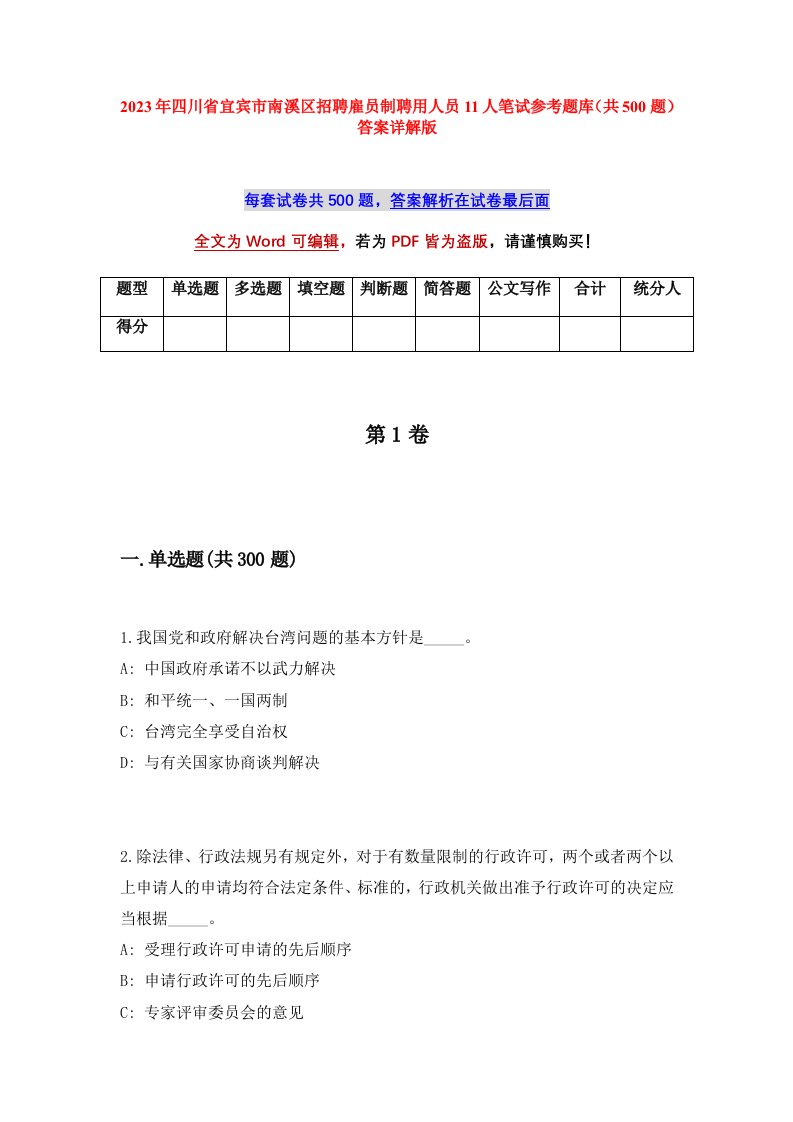 2023年四川省宜宾市南溪区招聘雇员制聘用人员11人笔试参考题库(共500题)答案详解版

每套试卷共500题，答案解析在试卷最后面

全文为Word可编辑，若为PDF皆为盗版，请谨慎购买!

| 题型 | 单选题 | 多选题 | 填空题 | 判断题 | 简答题 | 公文写作 | 合计 | 统分人 |
|---|---|---|---|---|---|---|---|---|
| 得分 | | | | | | | | |

第1卷

一.单选题(共300题)

1.我国党和政府解决台湾问题的基本方针是_____。
A: 中国政府承诺不以武力解决
B: 和平统一、一国两制
C: 台湾完全享受自治权
D: 与有关国家协商谈判解决

2.除法律、行政法规另有规定外，对于有数量限制的行政许可，两个或者两个以上申请人的申请均符合法定条件、标准的，行政机关做出准予行政许可的决定应当根据_____。
A: 受理行政许可申请的先后顺序
B: 申请行政许可的先后顺序
C: 专家评审委员会的意见